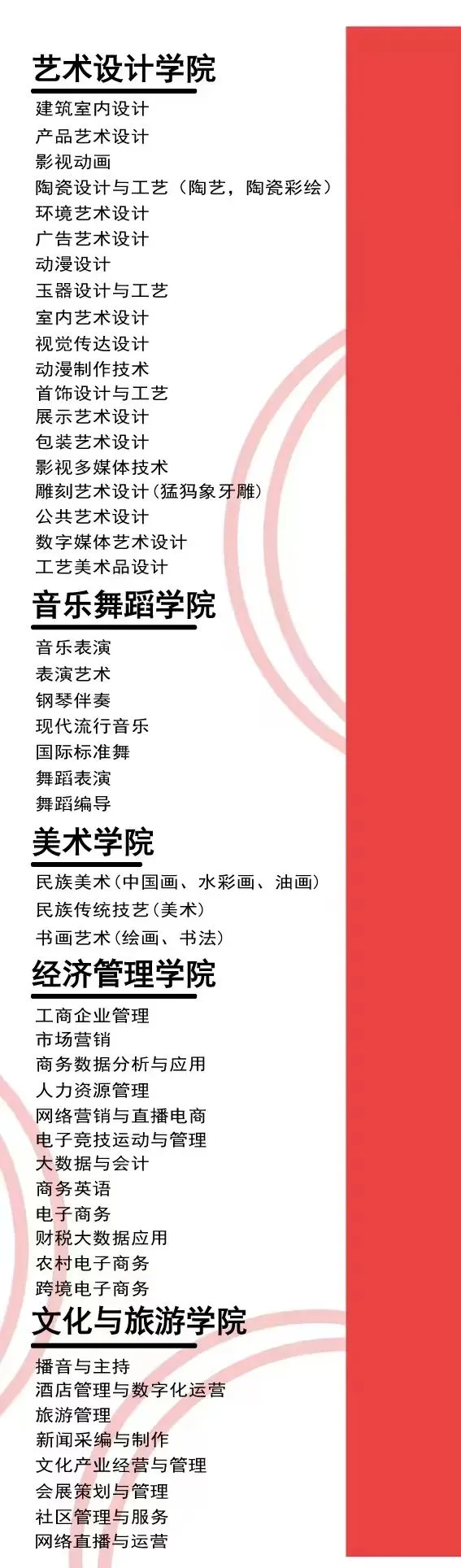 艺术设计学院

建筑室内设计
产品艺术设计
影视动画
陶瓷设计与工艺（陶艺，陶瓷彩绘）
环境艺术设计
广告艺术设计
动漫设计
玉器设计与工艺
室内艺术设计
视觉传达设计
动漫制作技术
首饰设计与工艺
展示艺术设计
包装艺术设计
影视多媒体技术
雕刻艺术设计（猛犸象牙雕）
公共艺术设计
数字媒体艺术设计
工艺美术品设计

音乐舞蹈学院

音乐表演
表演艺术
钢琴伴奏
现代流行音乐
国际标准舞
舞蹈表演
舞蹈编导

美术学院

民族美术（中国画、水彩画、油画）
民族传统技艺（美术）
书画艺术（绘画、书法）

经济管理学院

工商企业管理
市场营销
商务数据分析与应用
人力资源管理
网络营销与直播电商
电子竞技运动与管理
大数据与会计
商务英语
电子商务
财税大数据应用
农村电子商务
跨境电子商务

文化与旅游学院

播音与主持
酒店管理与数字化运营
旅游管理
新闻采编与制作
文化产业经营与管理
会展策划与管理
社区管理与服务
网络直播与运营